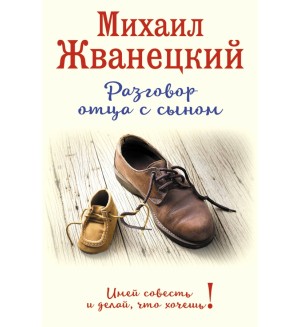 Михаил Жванецкий

Разговор отца с сыном

Имей совесть и делай, что хочешь!